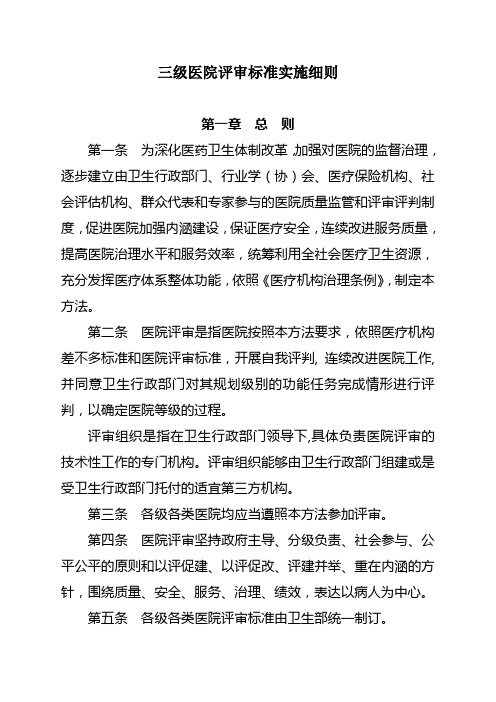 三级医院评审标准实施细则

第一章　总　则

第一条　为深化医药卫生体制改革，加强对医院的监督治理，逐步建立由卫生行政部门、行业学（协）会、医疗保险机构、社会评估机构、群众代表和专家参与的医院质量监管和评审评判制度，促进医院加强内涵建设，保证医疗安全，连续改进服务质量，提高医院治理水平和服务效率，统筹利用全社会医疗卫生资源，充分发挥医疗体系整体功能，依照《医疗机构治理条例》，制定本方法。

第二条　医院评审是指医院按照本方法要求，依照医疗机构差不多标准和医院评审标准，开展自我评判，连续改进医院工作，并同意卫生行政部门对其规划级别的功能任务完成情形进行评判，以确定医院等级的过程。

评审组织是指在卫生行政部门领导下，具体负责医院评审的技术性工作的专门机构。评审组织能够由卫生行政部门组建或是受卫生行政部门托付的适宜第三方机构。

第三条　各级各类医院均应当遵照本方法参加评审。

第四条　医院评审坚持政府主导、分级负责、社会参与、公平公平的原则和以评促建、以评促改、评建并举、重在内涵的方针，围绕质量、安全、服务、治理、绩效，表达以病人为中心。

第五条　各级各类医院评审标准由卫生部统一制订。